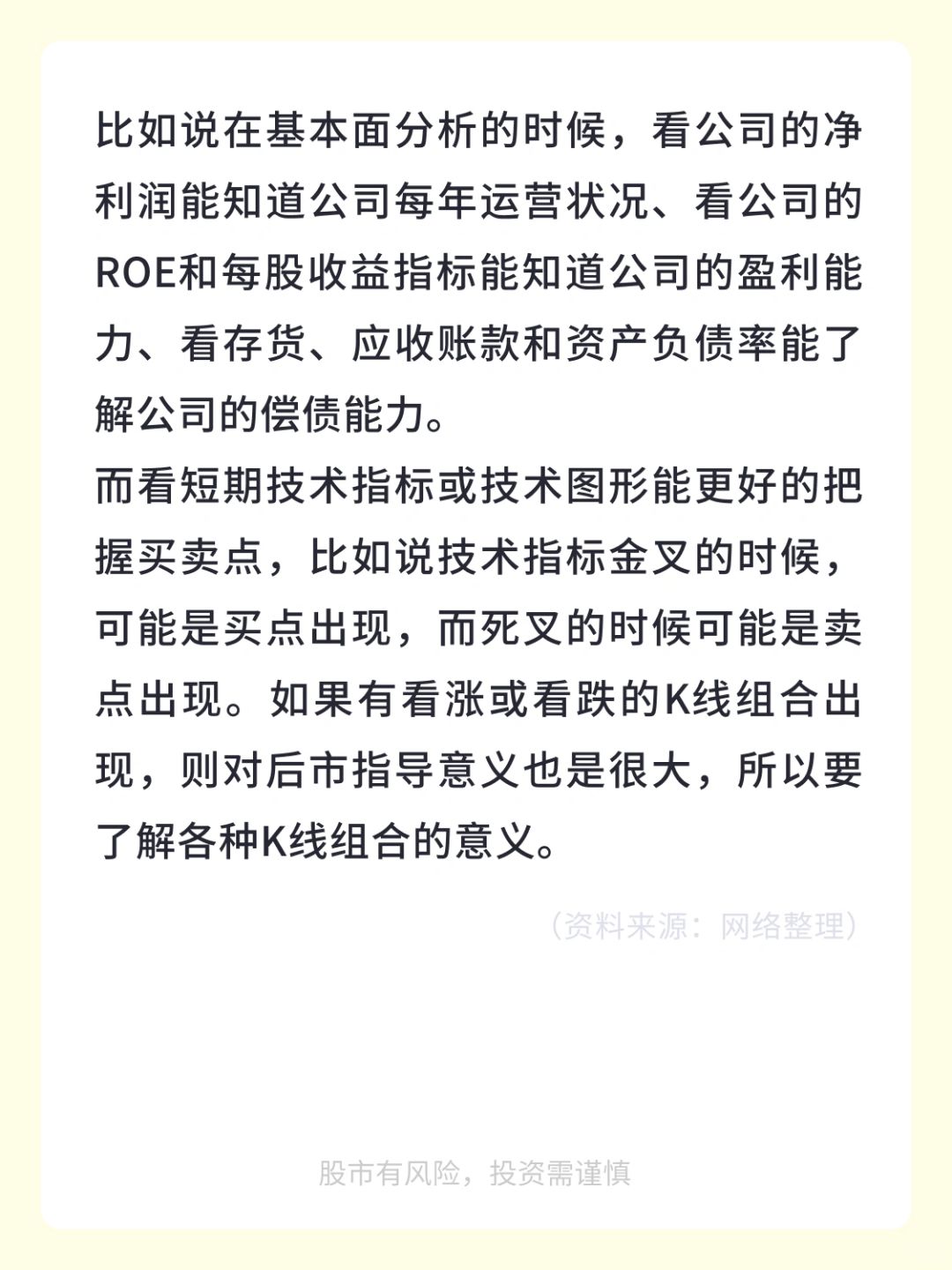 比如说在基本面分析的时候，看公司的净利润能知道公司每年运营状况、看公司的ROE和每股收益指标能知道公司的盈利能力、看存货、应收账款和资产负债率能了解公司的偿债能力。
而看短期技术指标或技术图形能更好的把握买卖点，比如说技术指标金叉的时候，可能是买点出现，而死叉的时候可能是卖点出现。如果有看涨或看跌的K线组合出现，则对后市指导意义也是很大，所以要了解各种K线组合的意义。

（资料来源：网络整理）

股市有风险，投资需谨慎